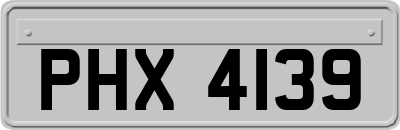 PHX 4139